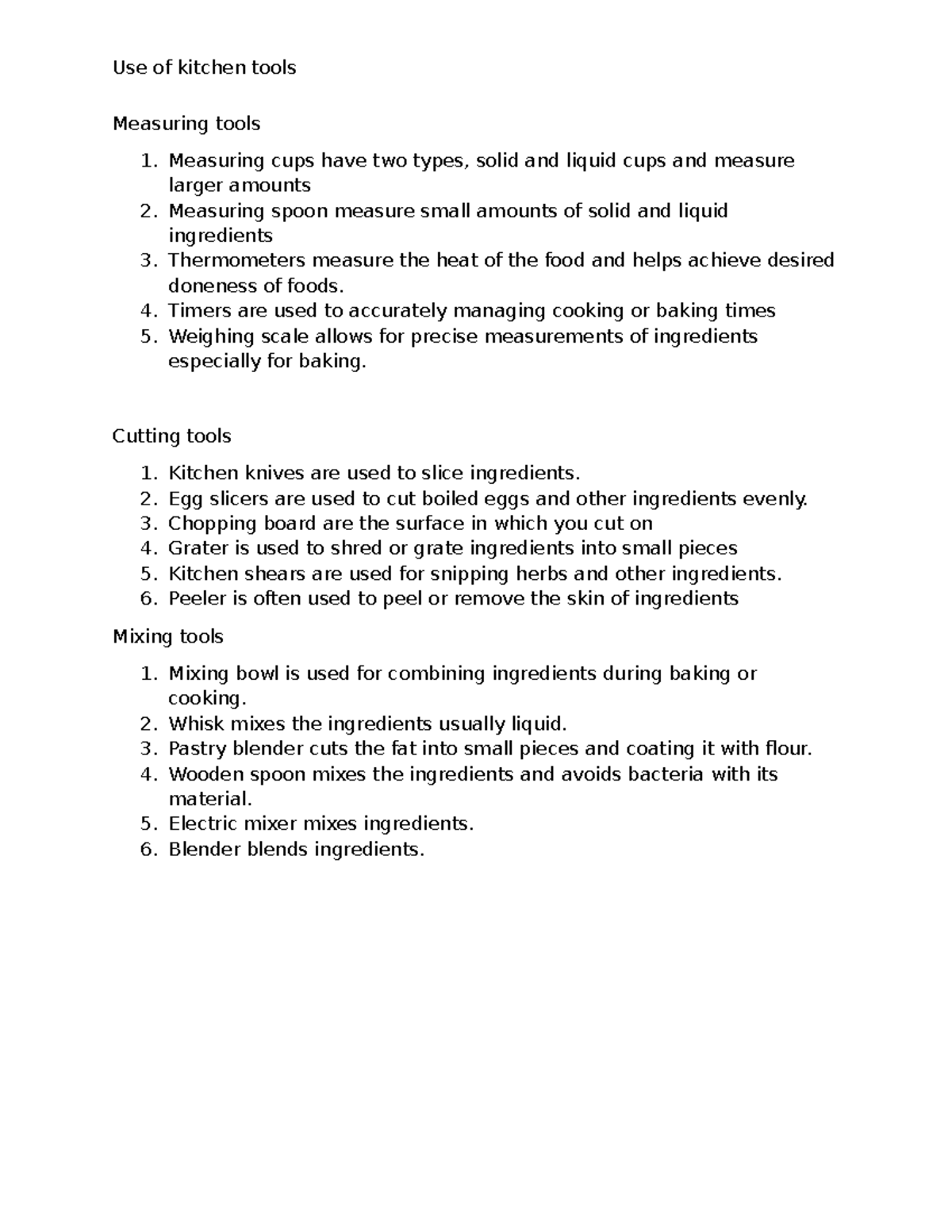 Use of kitchen tools

Measuring tools

1. Measuring cups have two types, solid and liquid cups and measure larger amounts
2. Measuring spoon measure small amounts of solid and liquid ingredients
3. Thermometers measure the heat of the food and helps achieve desired doneness of foods.
4. Timers are used to accurately managing cooking or baking times
5. Weighing scale allows for precise measurements of ingredients especially for baking.

Cutting tools

1. Kitchen knives are used to slice ingredients.
2. Egg slicers are used to cut boiled eggs and other ingredients evenly.
3. Chopping board are the surface in which you cut on
4. Grater is used to shred or grate ingredients into small pieces
5. Kitchen shears are used for snipping herbs and other ingredients.
6. Peeler is often used to peel or remove the skin of ingredients

Mixing tools

1. Mixing bowl is used for combining ingredients during baking or cooking.
2. Whisk mixes the ingredients usually liquid.
3. Pastry blender cuts the fat into small pieces and coating it with flour.
4. Wooden spoon mixes the ingredients and avoids bacteria with its material.
5. Electric mixer mixes ingredients.
6. Blender blends ingredients.